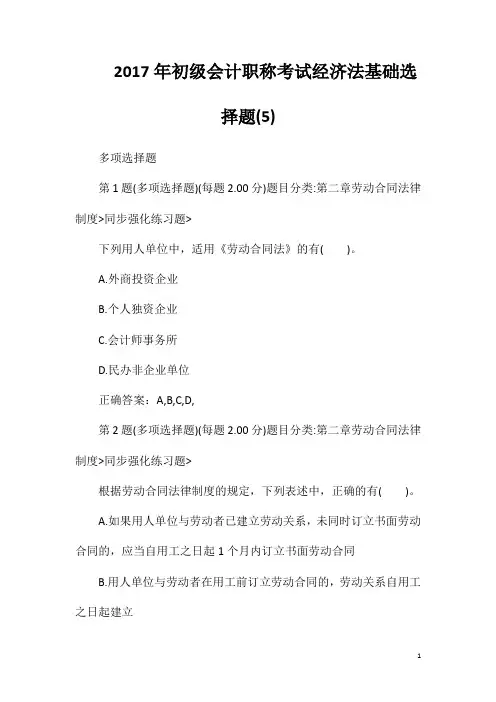 2017年初级会计职称考试经济法基础选择题(5)

多项选择题

第1题(多项选择题)(每题2.00分)题目分类:第二章劳动合同法律制度>同步强化练习题>

下列用人单位中，适用《劳动合同法》的有(    )。

A.外商投资企业

B.个人独资企业

C.会计师事务所

D.民办非企业单位

正确答案：A,B,C,D,

第2题(多项选择题)(每题2.00分)题目分类:第二章劳动合同法律制度>同步强化练习题>

根据劳动合同法律制度的规定，下列表述中，正确的有(    )。

A.如果用人单位与劳动者已建立劳动关系，未同时订立书面劳动合同的，应当自用工之日起1个月内订立书面劳动合同

B.用人单位与劳动者在用工前订立劳动合同的，劳动关系自用工之日起建立

1